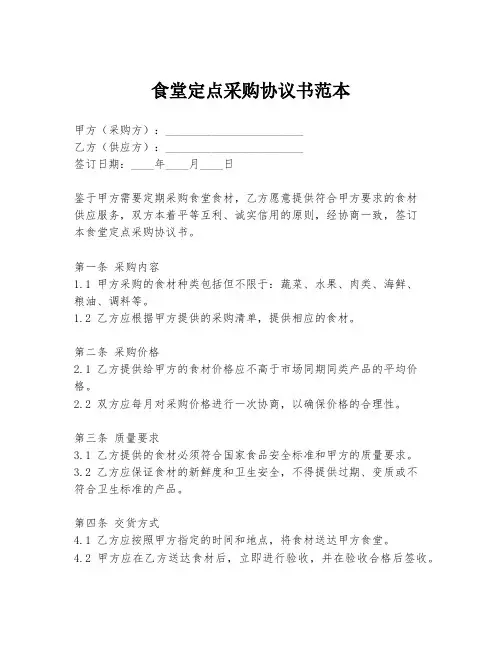 食堂定点采购协议书范本

甲方（采购方）：________________________
乙方（供应方）：________________________
签订日期：____年____月____日

鉴于甲方需要定期采购食堂食材，乙方愿意提供符合甲方要求的食材供应服务，双方本着平等互利、诚实信用的原则，经协商一致，签订本食堂定点采购协议书。

第一条 采购内容
1.1 甲方采购的食材种类包括但不限于：蔬菜、水果、肉类、海鲜、粮油、调料等。
1.2 乙方应根据甲方提供的采购清单，提供相应的食材。

第二条 采购价格
2.1 乙方提供给甲方的食材价格应不高于市场同期同类产品的平均价格。
2.2 双方应每月对采购价格进行一次协商，以确保价格的合理性。

第三条 质量要求
3.1 乙方提供的食材必须符合国家食品安全标准和甲方的质量要求。
3.2 乙方应保证食材的新鲜度和卫生安全，不得提供过期、变质或不符合卫生标准的产品。

第四条 交货方式
4.1 乙方应按照甲方指定的时间和地点，将食材送达甲方食堂。
4.2 甲方应在乙方送达食材后，立即进行验收，并在验收合格后签收。